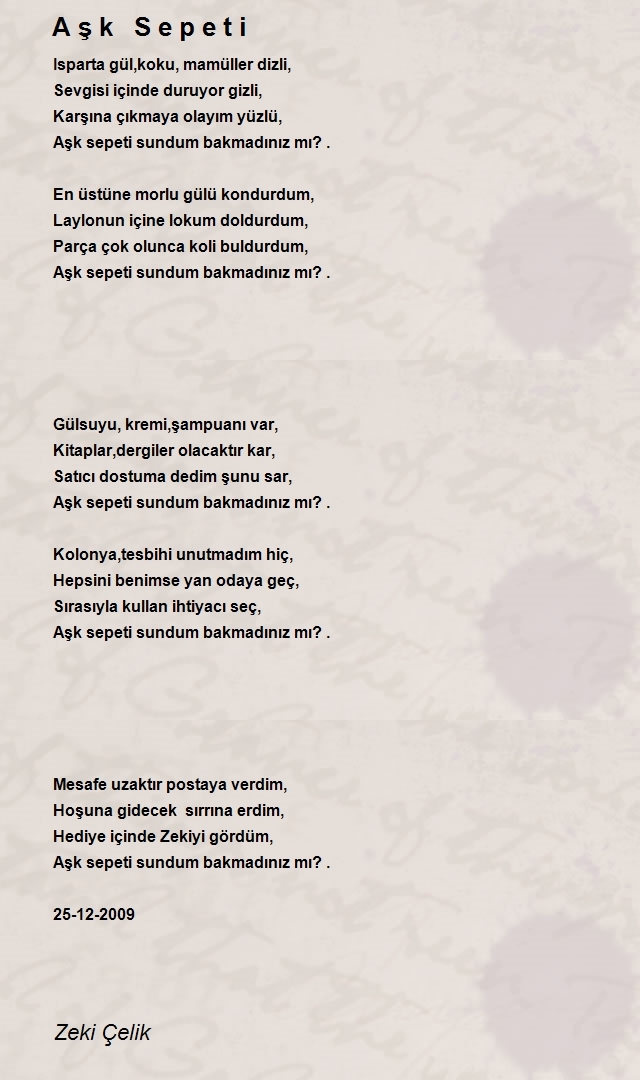 Aşk Sepeti

Isparta gül,koku, mamüller dizli,
Sevgisi içinde duruyor gizli,
Karşına çıkmaya olayım yüzlü,
Aşk sepeti sundum bakmadınız mı? .

En üstüne morlu gülü kondurdum,
Laylonun içine lokum doldurdum,
Parça çok olunca koli buldurdum,
Aşk sepeti sundum bakmadınız mı? .

Gülsuyu, kremi,şampuanı var,
Kitaplar,dergiler olacaktır kar,
Satıcı dostuma dedim şunu sar,
Aşk sepeti sundum bakmadınız mı? .

Kolonya,tesbihi unutmadım hiç,
Hepsini benimse yan odaya geç,
Sırasıyla kullan ihtiyacı seç,
Aşk sepeti sundum bakmadınız mı? .

Mesafe uzaktır postaya verdim,
Hoşuna gidecek sırrına erdim,
Hediye içinde Zekiyi gördüm,
Aşk sepeti sundum bakmadınız mı? .

25-12-2009

Zeki Çelik